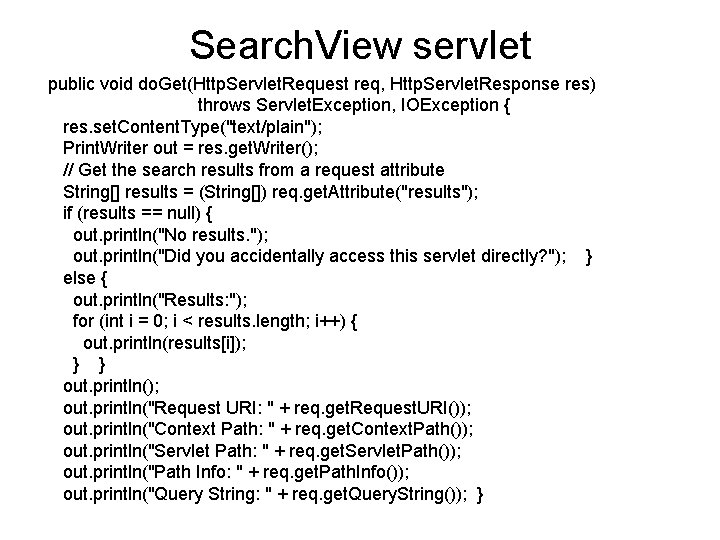 SearchView servlet

public void doGet(HttpServletRequest req, HttpServletResponse res)
throws ServletException, IOException {
res.setContentType("text/plain");
PrintWriter out = res.getWriter();
// Get the search results from a request attribute
String[] results = (String[]) req.getAttribute("results");
if (results == null) {
out.println("No results.");
out.println("Did you accidentally access this servlet directly?"); }
else {
out.println("Results:");
for (int i = 0; i < results.length; i++) {
out.println(results[i]);
} }
out.println();
out.println("Request URI: " + req.getRequestURI());
out.println("Context Path: " + req.getContextPath());
out.println("Servlet Path: " + req.getServletPath());
out.println("Path Info: " + req.getPathInfo());
out.println("Query String: " + req.getQueryString()); }